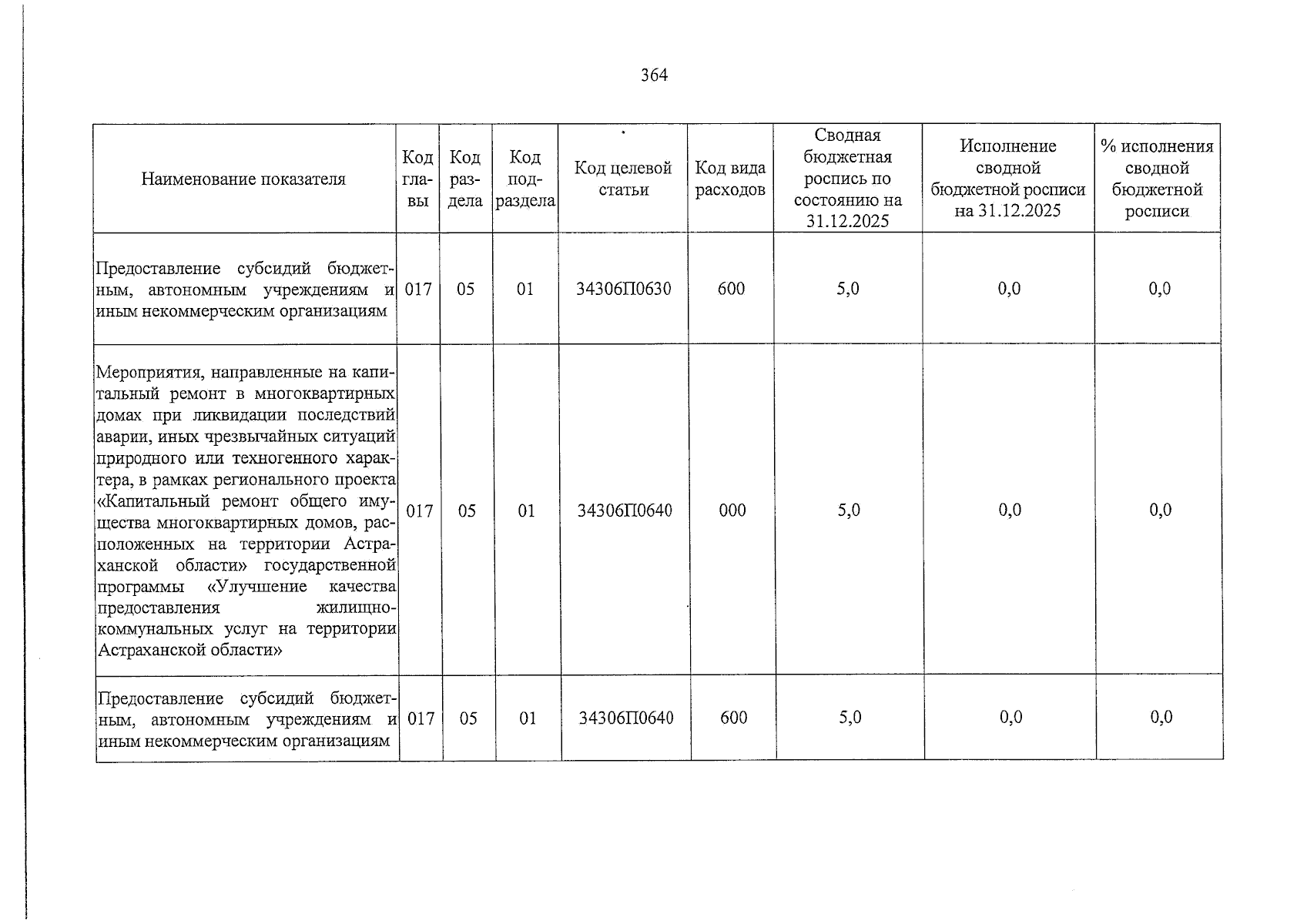 364

| Наименование показателя | Код главы | Код раздела | Код подраздела | Код целевой статьи | Код вида расходов | Сводная бюджетная роспись по состоянию на 31.12.2025 | Исполнение сводной бюджетной росписи на 31.12.2025 | % исполнения сводной бюджетной росписи |
|---|---|---|---|---|---|---|---|---|
| Предоставление субсидий бюджетным, автономным учреждениям и иным некоммерческим организациям | 017 | 05 | 01 | 34306П0630 | 600 | 5,0 | 0,0 | 0,0 |
| Мероприятия, направленные на капитальный ремонт в многоквартирных домах при ликвидации последствий аварии, иных чрезвычайных ситуаций природного или техногенного характера, в рамках регионального проекта «Капитальный ремонт общего имущества многоквартирных домов, расположенных на территории Астраханской области» государственной программы «Улучшение качества предоставления жилищно-коммунальных услуг на территории Астраханской области» | 017 | 05 | 01 | 34306П0640 | 000 | 5,0 | 0,0 | 0,0 |
| Предоставление субсидий бюджетным, автономным учреждениям и иным некоммерческим организациям | 017 | 05 | 01 | 34306П0640 | 600 | 5,0 | 0,0 | 0,0 |